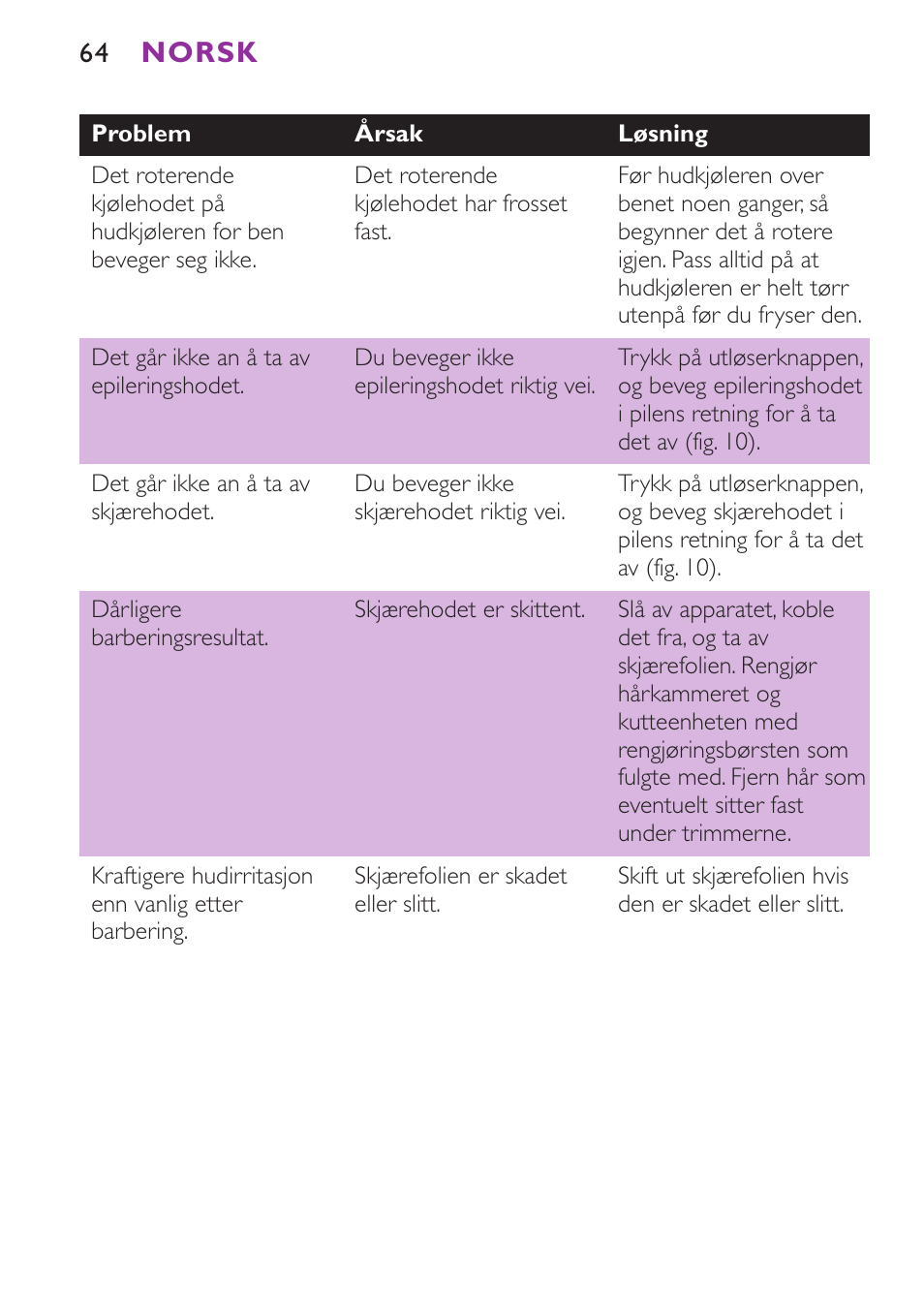 64 NORSK

| Problem | Årsak | Løsning |
|---|---|---|
| Det roterende kjølehodet på hudkjøleren for ben beveger seg ikke. | Det roterende kjølehodet har frosset fast. | Før hudkjøleren over benet noen ganger, så begynner det å rotere igjen. Pass alltid på at hudkjøleren er helt tørr utenpå før du fryser den. |
| Det går ikke an å ta av epileringshodet. | Du beveger ikke epileringshodet riktig vei. | Trykk på utløserknappen, og beveg epileringshodet i pilens retning for å ta det av (fig. 10). |
| Det går ikke an å ta av skjærehodet. | Du beveger ikke skjærehodet riktig vei. | Trykk på utløserknappen, og beveg skjærehodet i pilens retning for å ta det av (fig. 10). |
| Dårligere barberingsresultat. | Skjærehodet er skittent. | Slå av apparatet, koble det fra, og ta av skjærefolien. Rengjør hårkammeret og kutteenheten med rengjøringsbørsten som fulgte med. Fjern hår som eventuelt sitter fast under trimmerne. |
| Kraftigere hudirritasjon enn vanlig etter barbering. | Skjærefolien er skadet eller slitt. | Skift ut skjærefolien hvis den er skadet eller slitt. |